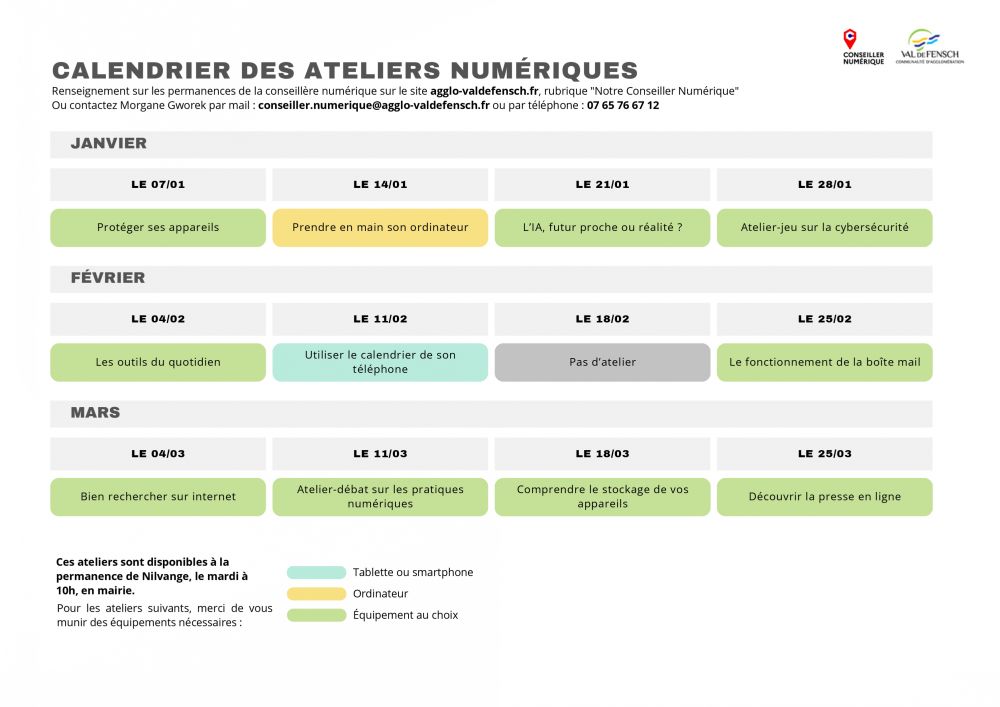 CONSEILLER NUMÉRIQUE

VAL DE FENSCH
COMMUNAUTÉ D'AGGLOMÉRATION

CALENDRIER DES ATELIERS NUMÉRIQUES

Renseignement sur les permanences de la conseillère numérique sur le site agglo-valdefensch.fr, rubrique "Notre Conseiller Numérique"
Ou contactez Morgane Gworek par mail : conseiller.numerique@agglo-valdefensch.fr ou par téléphone : 07 65 76 67 12

JANVIER

| LE 07/01 | LE 14/01 | LE 21/01 | LE 28/01 |
|---|---|---|---|
| Protéger ses appareils | Prendre en main son ordinateur | L'IA, futur proche ou réalité ? | Atelier-jeu sur la cybersécurité |

FÉVRIER

| LE 04/02 | LE 11/02 | LE 18/02 | LE 25/02 |
|---|---|---|---|
| Les outils du quotidien | Utiliser le calendrier de son téléphone | Pas d'atelier | Le fonctionnement de la boîte mail |

MARS

| LE 04/03 | LE 11/03 | LE 18/03 | LE 25/03 |
|---|---|---|---|
| Bien rechercher sur internet | Atelier-débat sur les pratiques numériques | Comprendre le stockage de vos appareils | Découvrir la presse en ligne |

Ces ateliers sont disponibles à la permanence de Nilvange, le mardi à 10h, en mairie.
Pour les ateliers suivants, merci de vous munir des équipements nécessaires :

Tablette ou smartphone
Ordinateur
Équipement au choix